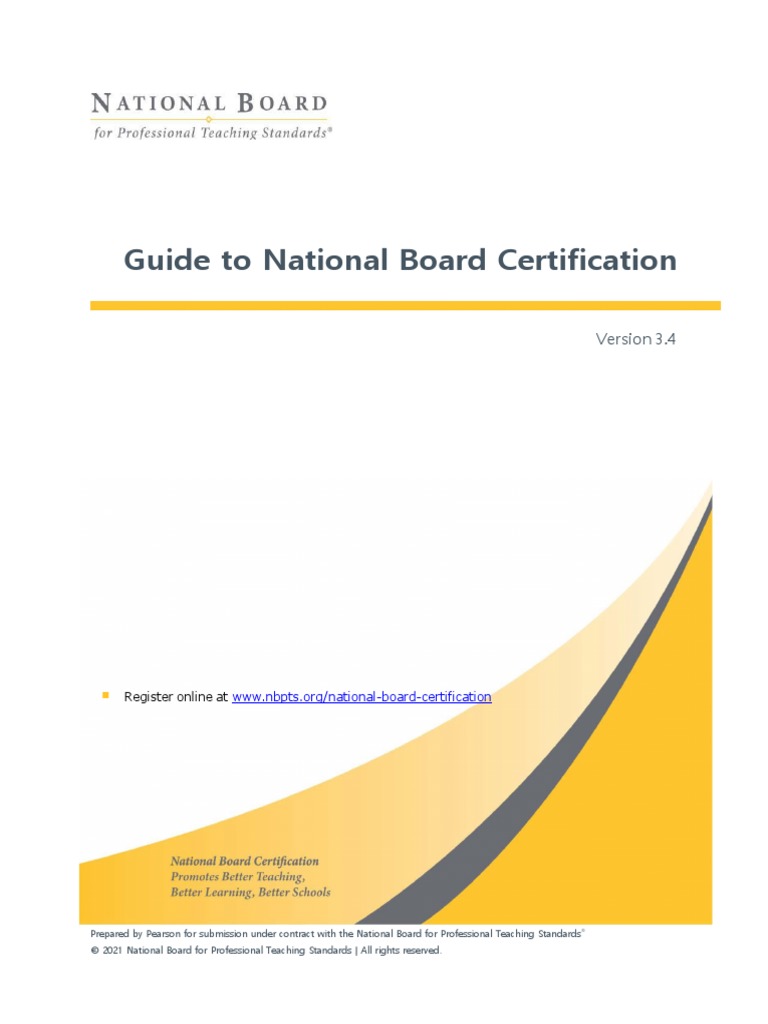 NATIONAL BOARD
for Professional Teaching Standards®

Guide to National Board Certification

Version 3.4

Register online at www.nbpts.org/national-board-certification

National Board Certification
Promotes Better Teaching,
Better Learning, Better Schools

Prepared by Pearson for submission under contract with the National Board for Professional Teaching Standards®
© 2021 National Board for Professional Teaching Standards | All rights reserved.